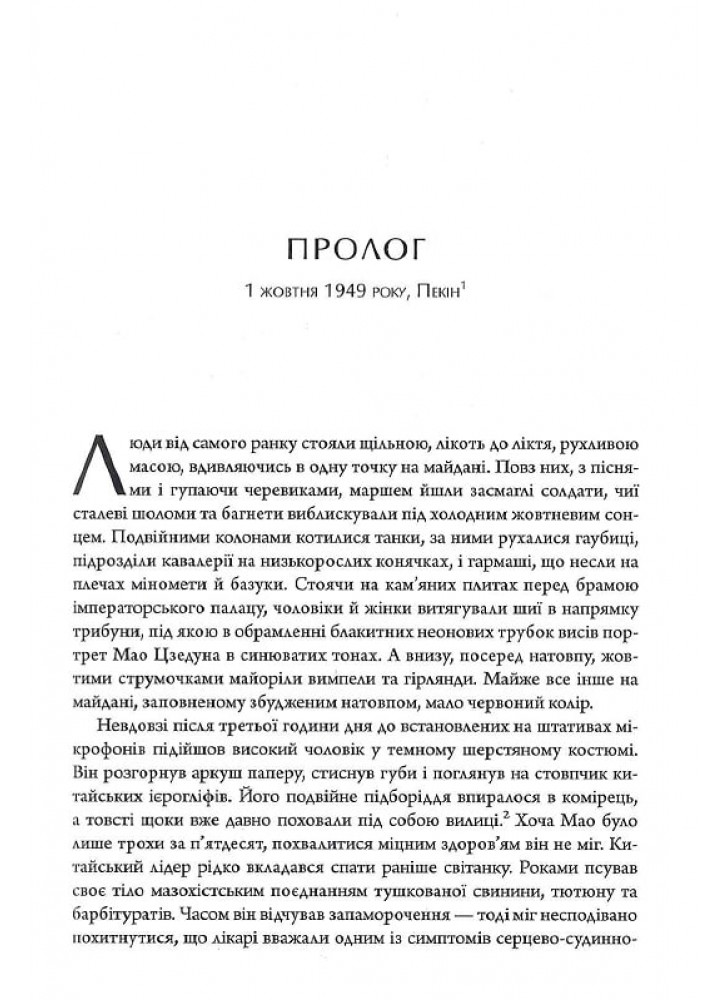 ПРОЛОГ

1 жовтня 1949 року, Пекін$^1$

Люди від самого ранку стояли щільною, лікоть до ліктя, рухливою масою, вдивляючись в одну точку на майдані. Повз них, з піснями і гупаючи черевиками, маршем йшли засмаглі солдати, чиї сталеві шоломи та багнети виблискували під холодним жовтневим сонцем. Подвійними колонами котилися танки, за ними рухалися гаубиці, підрозділи кавалерії на низькорослих конячках, і гармаші, що несли на плечах міномети й базуки. Стоячи на кам'яних плитах перед брамою імператорського палацу, чоловіки й жінки витягували шиї в напрямку трибуни, під якою в обрамленні блакитних неонових трубок висів портрет Мао Цзедуна в синюватих тонах. А внизу, посеред натовпу, жовтими струмочками майоріли вимпели та гірлянди. Майже все інше на майдані, заповненому збудженим натовпом, мало червоний колір.

Невдовзі після третьої години дня до встановлених на штативах мікрофонів підійшов високий чоловік у темному шерстяному костюмі. Він розгорнув аркуш паперу, стиснув губи і поглянув на стовпчик китайських ієрогліфів. Його подвійне підборіддя впиралося в комірець, а товсті щоки вже давно поховали під собою вилиці.$^2$ Хоча Мао було лише трохи за п'ятдесят, похвалитися міцним здоров'ям він не міг. Китайський лідер рідко вкладався спати раніше світанку. Роками псував своє тіло мазохістським поєднанням тушкованої свинини, тютюну та барбітуратів. Часом він відчував запаморочення — тоді міг несподівано похитнутися, що лікарі вважали одним із симптомів серцево-судинно-